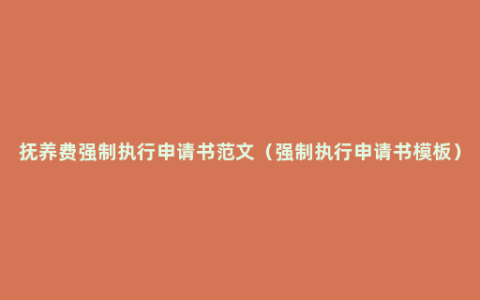 抚养费强制执行申请书范文（强制执行申请书模板）